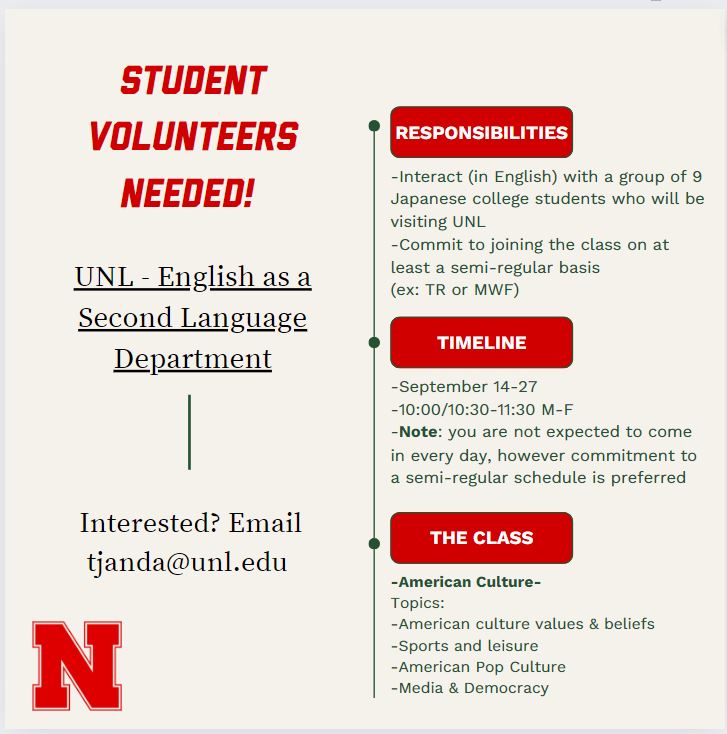 STUDENT VOLUNTEERS NEEDED!

UNL - English as a Second Language Department

Interested? Email tjanda@unl.edu

N

RESPONSIBILITIES

-Interact (in English) with a group of 9 Japanese college students who will be visiting UNL
-Commit to joining the class on at least a semi-regular basis
(ex: TR or MWF)

TIMELINE

-September 14-27
-10:00/10:30-11:30 M-F
-Note: you are not expected to come in every day, however commitment to a semi-regular schedule is preferred

THE CLASS

-American Culture-
Topics:
-American culture values & beliefs
-Sports and leisure
-American Pop Culture
-Media & Democracy